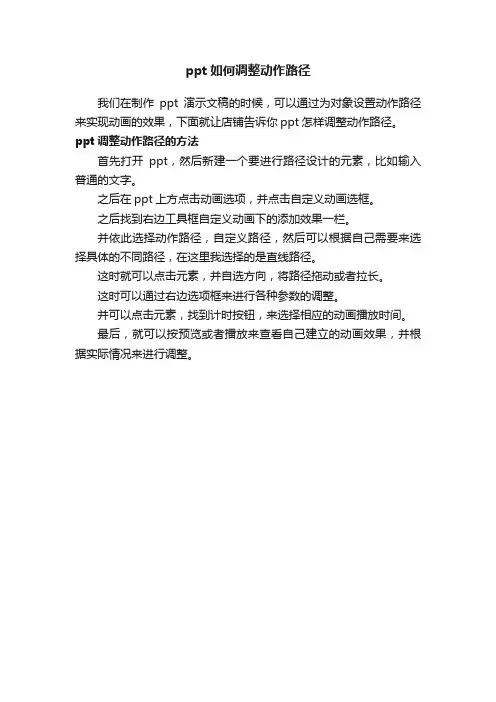 ppt 如何调整动作路径

我们在制作 ppt 演示文稿的时候，可以通过为对象设置动作路径来实现动画的效果，下面就让店铺告诉你 ppt 怎样调整动作路径。

ppt 调整动作路径的方法

首先打开 ppt，然后新建一个要进行路径设计的元素，比如输入普通的文字。

之后在 ppt 上方点击动画选项，并点击自定义动画选框。

之后找到右边工具框自定义动画下的添加效果一栏。

并依此选择动作路径，自定义路径，然后可以根据自己需要来选择具体的不同路径，在这里我选择的是直线路径。

这时就可以点击元素，并自选方向，将路径拖动或者拉长。

这时可以通过右边选项框来进行各种参数的调整。

并可以点击元素，找到计时按钮，来选择相应的动画播放时间。

最后，就可以按预览或者播放来查看自己建立的动画效果，并根据实际情况来进行调整。